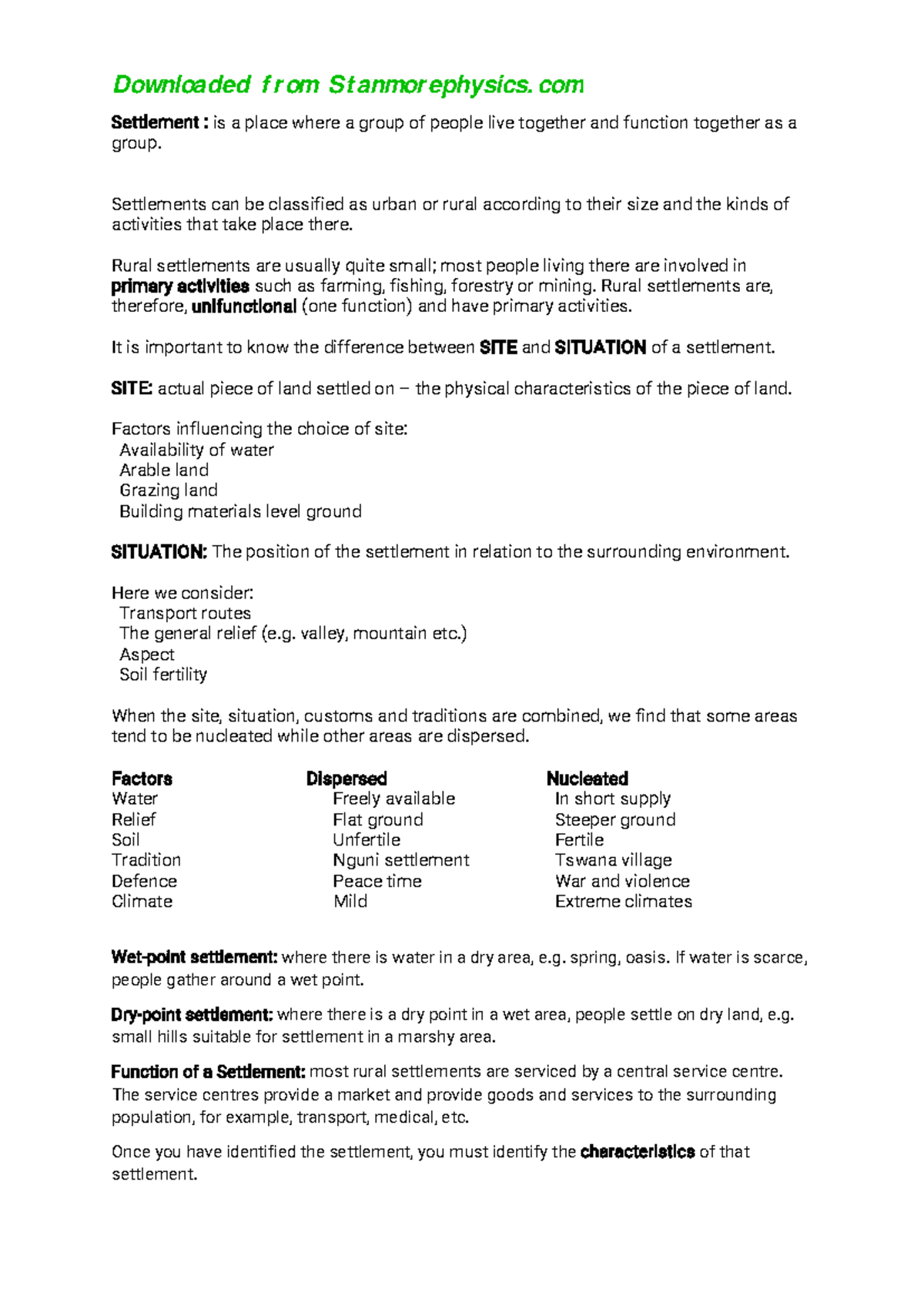 Downloaded from Stanmorephysics.com

Settlement : is a place where a group of people live together and function together as a group.

Settlements can be classified as urban or rural according to their size and the kinds of activities that take place there.

Rural settlements are usually quite small; most people living there are involved in primary activities such as farming, fishing, forestry or mining. Rural settlements are, therefore, unifunctional (one function) and have primary activities.

It is important to know the difference between SITE and SITUATION of a settlement.

SITE: actual piece of land settled on – the physical characteristics of the piece of land.

Factors influencing the choice of site:
Availability of water
Arable land
Grazing land
Building materials level ground

SITUATION: The position of the settlement in relation to the surrounding environment.

Here we consider:
Transport routes
The general relief (e.g. valley, mountain etc.)
Aspect
Soil fertility

When the site, situation, customs and traditions are combined, we find that some areas tend to be nucleated while other areas are dispersed.

| Factors | Dispersed | Nucleated |
|---|---|---|
| Water | Freely available | In short supply |
| Relief | Flat ground | Steeper ground |
| Soil | Unfertile | Fertile |
| Tradition | Nguni settlement | Tswana village |
| Defence | Peace time | War and violence |
| Climate | Mild | Extreme climates |

Wet-point settlement: where there is water in a dry area, e.g. spring, oasis. If water is scarce, people gather around a wet point.

Dry-point settlement: where there is a dry point in a wet area, people settle on dry land, e.g. small hills suitable for settlement in a marshy area.

Function of a Settlement: most rural settlements are serviced by a central service centre. The service centres provide a market and provide goods and services to the surrounding population, for example, transport, medical, etc.

Once you have identified the settlement, you must identify the characteristics of that settlement.